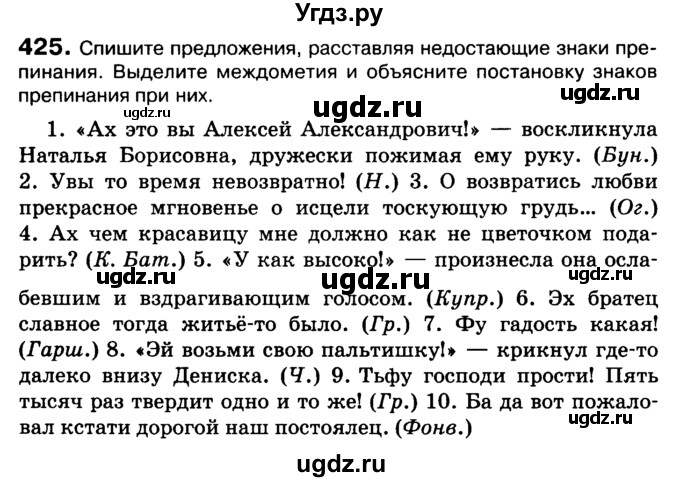 Угдз.ру

425. Спишите предложения, расставляя недостающие знаки препинания. Выделите междометия и объясните постановку знаков препинания при них.

ugdz.ru ugdz.ru ugdz.ru

1. «Ах это вы Алексей Александрович!» — воскликнула Наталья Борисовна, дружески пожимая ему руку. (Бун.) 2. Увы то время невозвратно! (Н.) 3. О возвратись любви прекрасное мгновенье о исцели тоскующую грудь... (Ог.) 4. Ах чем красавицу мне должно как не цветочком подарить? (К. Бат.) 5. «У как высоко!» — произнесла она ослабевшим и вздрагивающим голосом. (Купр.) 6. Эх братец славное тогда житьё-то было. (Гр.) 7. Фу гадость какая! (Гарш.) 8. «Эй возьми свою пальтишку!» — крикнул где-то далеко внизу Дениска. (Ч.) 9. Тьфу господи прости! Пять тысяч раз твердит одно и то же! (Гр.) 10. Ба да вот пожаловал кстати дорогой наш постоялец. (Фонв.)

ugdz.ru ugdz.ru ugdz.ru ugdz.ru

ugdz.ru